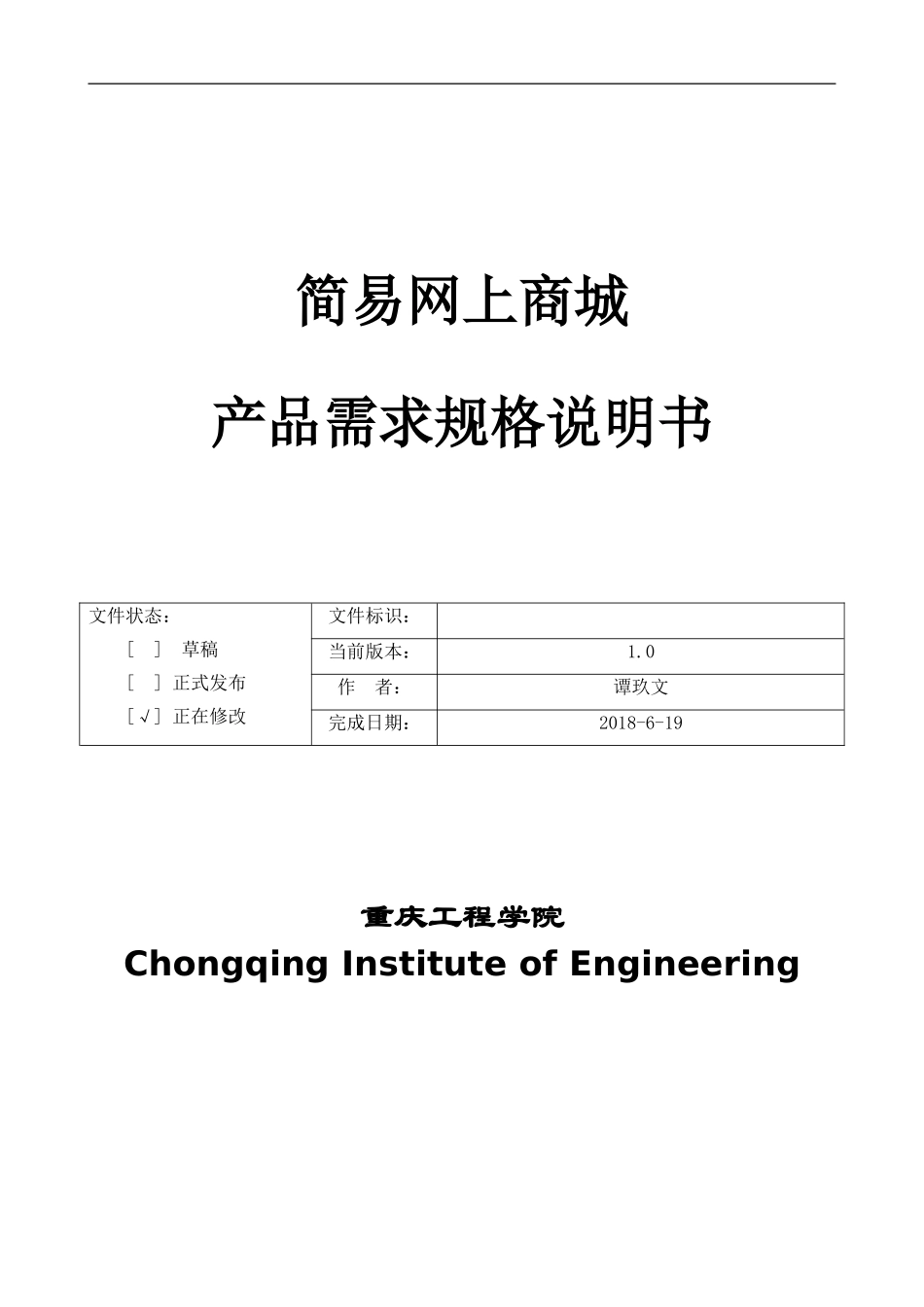 简易网上商城

产品需求规格说明书

| 文件状态：<br>[ ] 草稿<br>[ ] 正式发布<br>[√] 正在修改 | 文件标识： | |
|---|---|---|
| | 当前版本： | 1.0 |
| | 作 者： | 谭玖文 |
| | 完成日期： | 2018-6-19 |

重庆工程学院
Chongqing Institute of Engineering